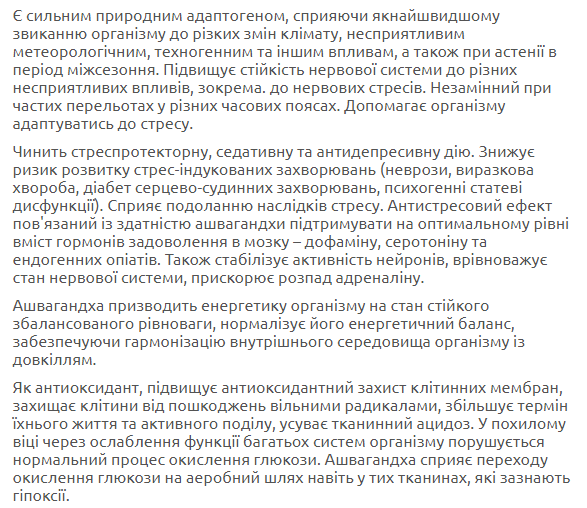 Є сильним природним адаптогеном, сприяючи якнайшвидшому звиканню організму до різких змін клімату, несприятливим метеорологічним, техногенним та іншим впливам, а також при астенії в період міжсезоння. Підвищує стійкість нервової системи до різних несприятливих впливів, зокрема. до нервових стресів. Незамінний при частих перельотах у різних часових поясах. Допомагає організму адаптуватись до стресу.

Чинить стреспротекторну, седативну та антидепресивну дію. Знижує ризик розвитку стрес-індукованих захворювань (неврози, виразкова хвороба, діабет серцево-судинних захворювань, психогенні статеві дисфункції). Сприяє подоланню наслідків стресу. Антистресовий ефект пов'язаний із здатністю ашвагандхи підтримувати на оптимальному рівні вміст гормонів задоволення в мозку – дофаміну, серотоніну та ендогенних опіатів. Також стабілізує активність нейронів, врівноважує стан нервової системи, прискорює розпад адреналіну.

Ашвагандха призводить енергетику організму на стан стійкого збалансованого рівноваги, нормалізує його енергетичний баланс, забезпечуючи гармонізацію внутрішнього середовища організму із довкіллям.

Як антиоксидант, підвищує антиоксидантний захист клітинних мембран, захищає клітини від пошкоджень вільними радикалами, збільшує термін їхнього життя та активного поділу, усуває тканинний ацидоз. У похилому віці через ослаблення функції багатьох систем організму порушується нормальний процес окислення глюкози. Ашвагандха сприяє переходу окислення глюкози на аеробний шлях навіть у тих тканинах, які зазнають гіпоксії.